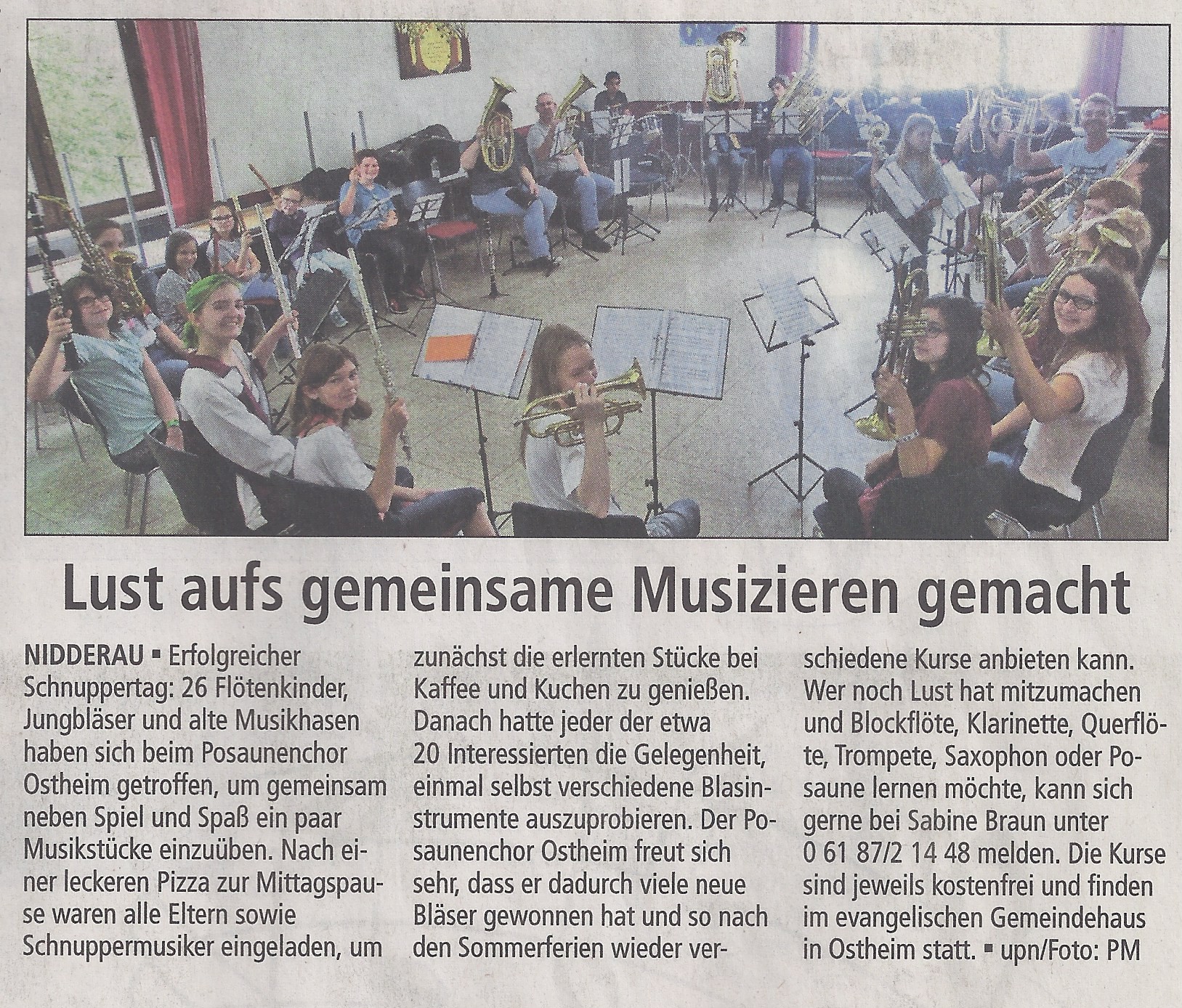 Lust aufs gemeinsame Musizieren gemacht

NIDDERAU ▪ Erfolgreicher Schnuppertag: 26 Flötenkinder, Jungbläser und alte Musikhasen haben sich beim Posaunenchor Ostheim getroffen, um gemeinsam neben Spiel und Spaß ein paar Musikstücke einzuüben. Nach einer leckeren Pizza zur Mittagspause waren alle Eltern sowie Schnuppermusiker eingeladen, um zunächst die erlernten Stücke bei Kaffee und Kuchen zu genießen. Danach hatte jeder der etwa 20 Interessierten die Gelegenheit, einmal selbst verschiedene Blasinstrumente auszuprobieren. Der Posaunenchor Ostheim freut sich sehr, dass er dadurch viele neue Bläser gewonnen hat und so nach den Sommerferien wieder verschiedene Kurse anbieten kann. Wer noch Lust hat mitzumachen und Blockflöte, Klarinette, Querflöte, Trompete, Saxophon oder Posaune lernen möchte, kann sich gerne bei Sabine Braun unter 0 61 87/2 14 48 melden. Die Kurse sind jeweils kostenfrei und finden im evangelischen Gemeindehaus in Ostheim statt. ▪ upn/Foto: PM